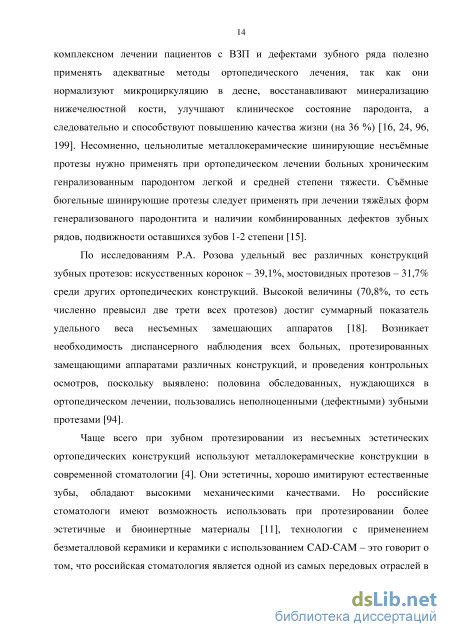 14

комплексном лечении пациентов с ВЗП и дефектами зубного ряда полезно применять адекватные методы ортопедического лечения, так как они нормализуют микроциркуляцию в десне, восстанавливают минерализацию нижечелюстной кости, улучшают клиническое состояние пародонта, а следовательно и способствуют повышению качества жизни (на 36 %) [16, 24, 96, 199]. Несомненно, цельнолитые металлокерамические шинирующие несъёмные протезы нужно применять при ортопедическом лечении больных хроническим генрализованным пародонтом легкой и средней степени тяжести. Съёмные бюгельные шинирующие протезы следует применять при лечении тяжёлых форм генерализованого пародонтита и наличии комбинированных дефектов зубных рядов, подвижности оставшихся зубов 1-2 степени [15].

По исследованиям Р.А. Розова удельный вес различных конструкций зубных протезов: искусственных коронок – 39,1%, мостовидных протезов – 31,7% среди других ортопедических конструкций. Высокой величины (70,8%, то есть численно превысил две трети всех протезов) достиг суммарный показатель удельного веса несъемных замещающих аппаратов [18]. Возникает необходимость диспансерного наблюдения всех больных, протезированных замещающими аппаратами различных конструкций, и проведения контрольных осмотров, поскольку выявлено: половина обследованных, нуждающихся в ортопедическом лечении, пользовались неполноценными (дефектными) зубными протезами [94].

Чаще всего при зубном протезировании из несъемных эстетических ортопедических конструкций используют металлокерамические конструкции в современной стоматологии [4]. Они эстетичны, хорошо имитируют естественные зубы, обладают высокими механическими качествами. Но российские стоматологи имеют возможность использовать при протезировании более эстетичные и биоинертные материалы [11], технологии с применением безметалловой керамики и керамики с использованием CAD-CAM – это говорит о том, что российская стоматология является одной из самых передовых отраслей в

dsLib.net
библиотека диссертаций